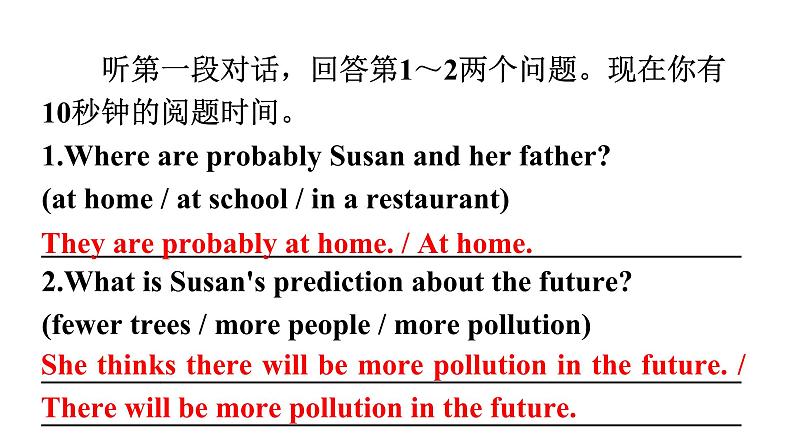 听第一段对话，回答第1～2两个问题。现在你有10秒钟的阅题时间。

1.Where are probably Susan and her father?
(at home / at school / in a restaurant)
They are probably at home. / At home.

2.What is Susan's prediction about the future?
(fewer trees / more people / more pollution)
She thinks there will be more pollution in the future. /
There will be more pollution in the future.